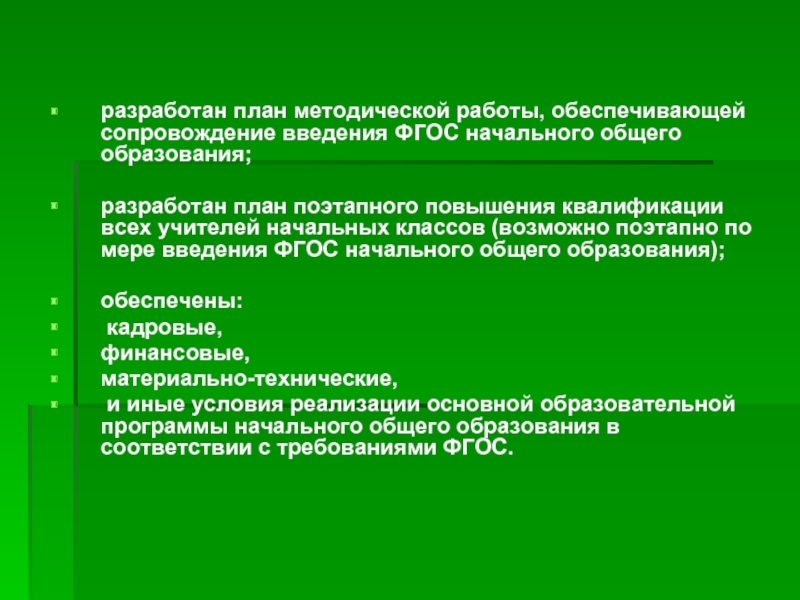 разработан план методической работы, обеспечивающей сопровождение введения ФГОС начального общего образования;

разработан план поэтапного повышения квалификации всех учителей начальных классов (возможно поэтапно по мере введения ФГОС начального общего образования);

обеспечены:
кадровые,
финансовые,
материально-технические,
и иные условия реализации основной образовательной программы начального общего образования в соответствии с требованиями ФГОС.